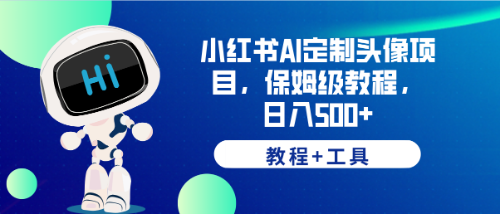 Hi

小红书AI定制头像项目，保姆级教程，日入500+

教程+工具